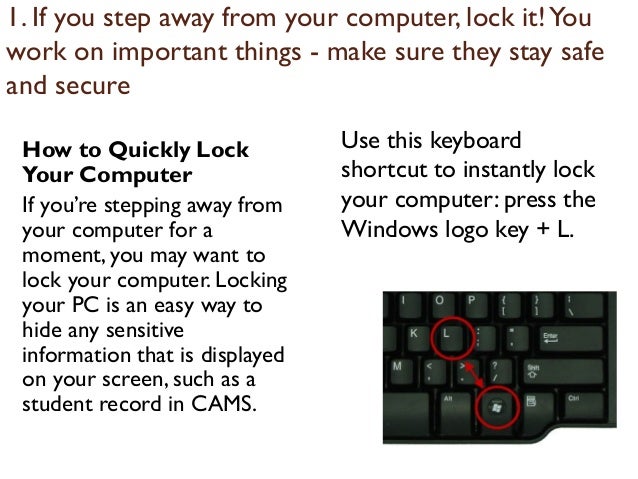 1. If you step away from your computer, lock it! You work on important things - make sure they stay safe and secure

**How to Quickly Lock Your Computer**

If you're stepping away from your computer for a moment, you may want to lock your computer. Locking your PC is an easy way to hide any sensitive information that is displayed on your screen, such as a student record in CAMS.

Use this keyboard shortcut to instantly lock your computer: press the Windows logo key + L.

I O P { [ } ] \
K L : ; " ' Enter
M < , > . ? / Shift
Alt Ctrl